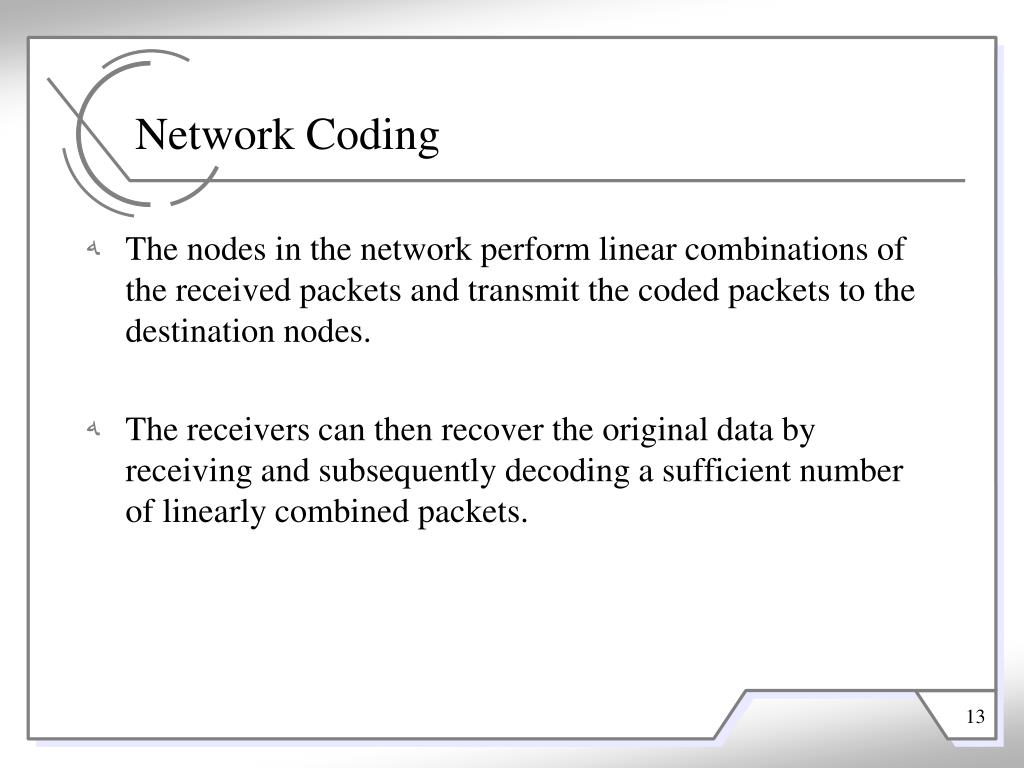 Network Coding

The nodes in the network perform linear combinations of the received packets and transmit the coded packets to the destination nodes.

The receivers can then recover the original data by receiving and subsequently decoding a sufficient number of linearly combined packets.

13